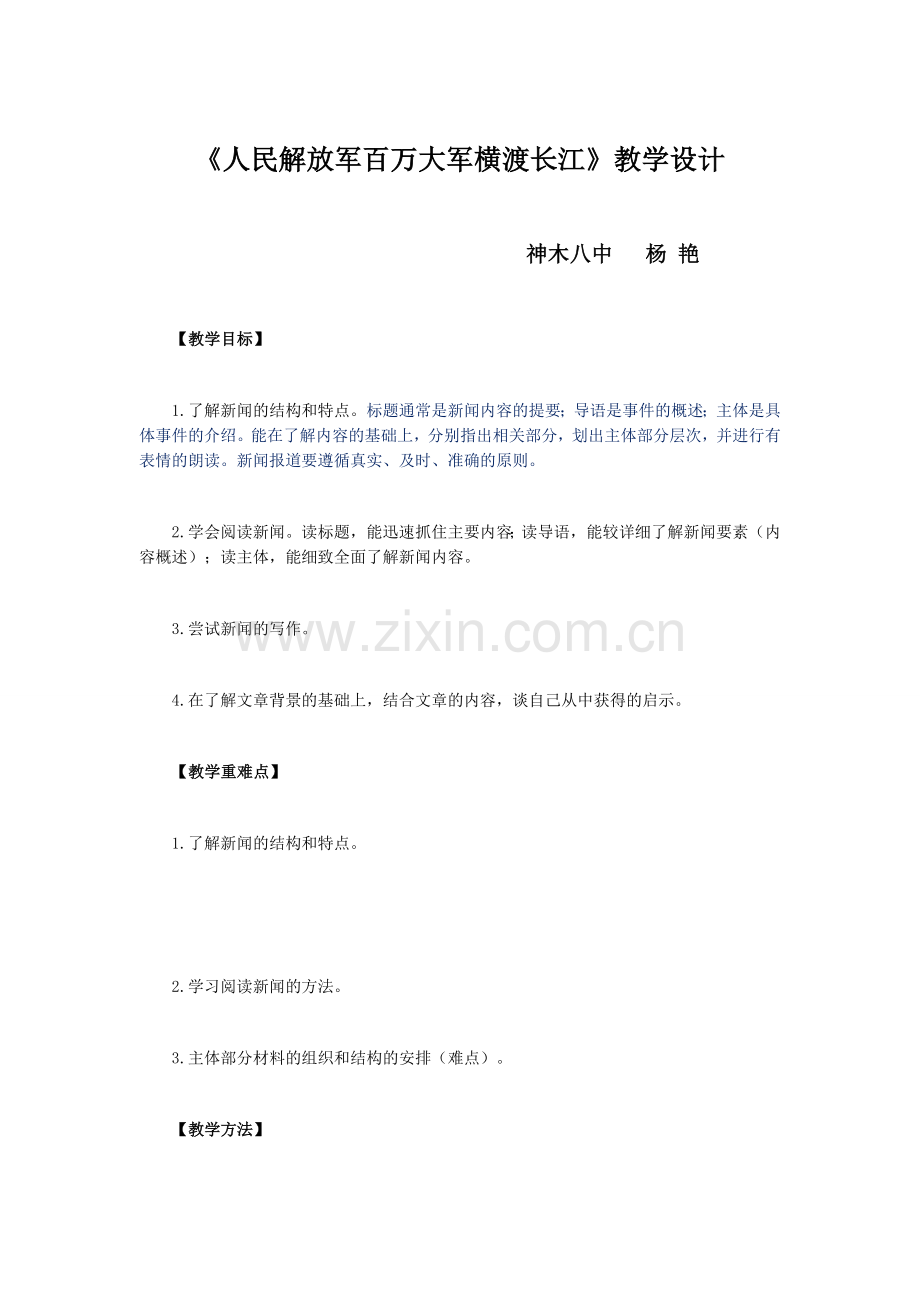 《人民解放军百万大军横渡长江》教学设计

神木八中　杨 艳

【教学目标】

1.了解新闻的结构和特点。标题通常是新闻内容的提要；导语是事件的概述；主体是具体事件的介绍。能在了解内容的基础上，分别指出相关部分，划出主体部分层次，并进行有表情的朗读。新闻报道要遵循真实、及时、准确的原则。

2.学会阅读新闻。读标题，能迅速抓住主要内容；读导语，能较详细了解新闻要素（内容概述）；读主体，能细致全面了解新闻内容。

3.尝试新闻的写作。

www.zixin.com.cn

4.在了解文章背景的基础上，结合文章的内容，谈自己从中获得的启示。

【教学重难点】

1.了解新闻的结构和特点。

2.学习阅读新闻的方法。

3.主体部分材料的组织和结构的安排（难点）。

【教学方法】